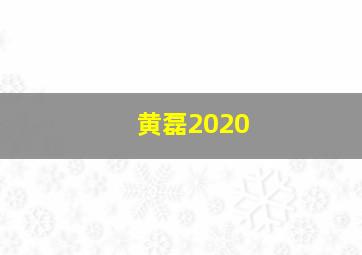 黄磊2020